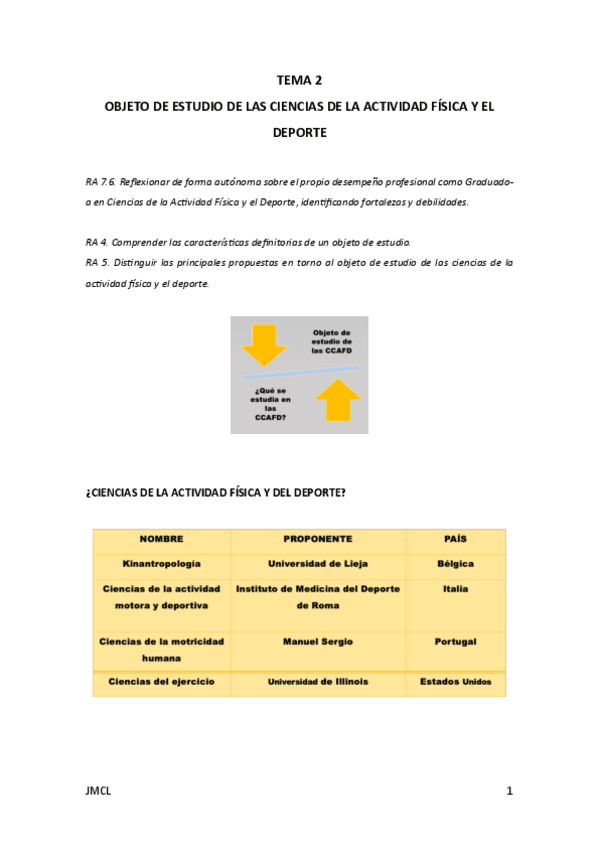 TEMA 2

OBJETO DE ESTUDIO DE LAS CIENCIAS DE LA ACTIVIDAD FÍSICA Y EL DEPORTE

RA 7.6. Reflexionar de forma autónoma sobre el propio desempeño profesional como Graduado-a en Ciencias de la Actividad Física y el Deporte, identificando fortalezas y debilidades.

RA 4. Comprender las características definitorias de un objeto de estudio.
RA 5. Distinguir las principales propuestas en torno al objeto de estudio de las ciencias de la actividad física y el deporte.

Objeto de estudio de las CCAFD

¿Qué se estudia en las CCAFD?

¿CIENCIAS DE LA ACTIVIDAD FÍSICA Y DEL DEPORTE?

| NOMBRE | PROPONENTE | PAÍS |
|---|---|---|
| Kinantropología | Universidad de Lieja | Bélgica |
| Ciencias de la actividad motora y deportiva | Instituto de Medicina del Deporte de Roma | Italia |
| Ciencias de la motricidad humana | Manuel Sergio | Portugal |
| Ciencias del ejercicio | Universidad de Illinois | Estados Unidos |

JMCL

1